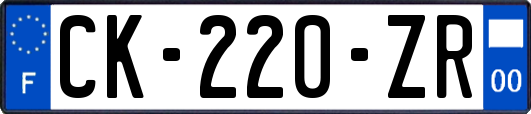 F

CK-220-ZR

00